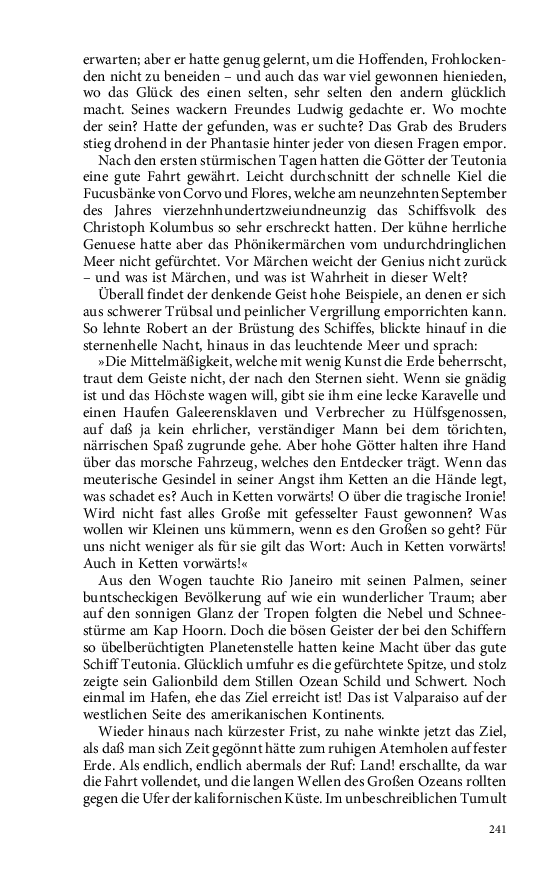 erwarten; aber er hatte genug gelernt, um die Hoffenden, Frohlockenden nicht zu beneiden – und auch das war viel gewonnen hienieden, wo das Glück des einen selten, sehr selten den andern glücklich macht. Seines wackern Freundes Ludwig gedachte er. Wo mochte der sein? Hatte der gefunden, was er suchte? Das Grab des Bruders stieg drohend in der Phantasie hinter jeder von diesen Fragen empor.

Nach den ersten stürmischen Tagen hatten die Götter der Teutonia eine gute Fahrt gewährt. Leicht durchschnitt der schnelle Kiel die Fucusbänke von Corvo und Flores, welche am neunzehnten September des Jahres vierzehnhundertzweiundneunzig das Schiffsvolk des Christoph Kolumbus so sehr erschreckt hatten. Der kühne herrliche Genuese hatte aber das Phönikermärchen vom undurchdringlichen Meer nicht gefürchtet. Vor Märchen weicht der Genius nicht zurück – und was ist Märchen, und was ist Wahrheit in dieser Welt?

Überall findet der denkende Geist hohe Beispiele, an denen er sich aus schwerer Trübsal und peinlicher Vergrillung emporrichten kann. So lehnte Robert an der Brüstung des Schiffes, blickte hinauf in die sternenhelle Nacht, hinaus in das leuchtende Meer und sprach:

»Die Mittelmäßigkeit, welche mit wenig Kunst die Erde beherrscht, traut dem Geiste nicht, der nach den Sternen sieht. Wenn sie gnädig ist und das Höchste wagen will, gibt sie ihm eine lecke Karavelle und einen Haufen Galeerensklaven und Verbrecher zu Hülfsgenossen, auf daß ja kein ehrlicher, verständiger Mann bei dem törichten, närrischen Spaß zugrunde gehe. Aber hohe Götter halten ihre Hand über das morsche Fahrzeug, welches den Entdecker trägt. Wenn das meuterische Gesindel in seiner Angst ihm Ketten an die Hände legt, was schadet es? Auch in Ketten vorwärts! O über die tragische Ironie! Wird nicht fast alles Große mit gefesselter Faust gewonnen? Was wollen wir Kleinen uns kümmern, wenn es den Großen so geht? Für uns nicht weniger als für sie gilt das Wort: Auch in Ketten vorwärts! Auch in Ketten vorwärts!«

Aus den Wogen tauchte Rio Janeiro mit seinen Palmen, seiner buntscheckigen Bevölkerung auf wie ein wunderlicher Traum; aber auf den sonnigen Glanz der Tropen folgten die Nebel und Schneestürme am Kap Hoorn. Doch die bösen Geister der bei den Schiffern so übelberüchtigten Planetenstelle hatten keine Macht über das gute Schiff Teutonia. Glücklich umfuhr es die gefürchtete Spitze, und stolz zeigte sein Galionbild dem Stillen Ozean Schild und Schwert. Noch einmal im Hafen, ehe das Ziel erreicht ist! Das ist Valparaiso auf der westlichen Seite des amerikanischen Kontinents.

Wieder hinaus nach kürzester Frist, zu nahe winkte jetzt das Ziel, als daß man sich Zeit gegönnt hätte zum ruhigen Atemholen auf fester Erde. Als endlich, endlich abermals der Ruf: Land! erschallte, da war die Fahrt vollendet, und die langen Wellen des Großen Ozeans rollten gegen die Ufer der kalifornischen Küste. Im unbeschreiblichen Tumult

241